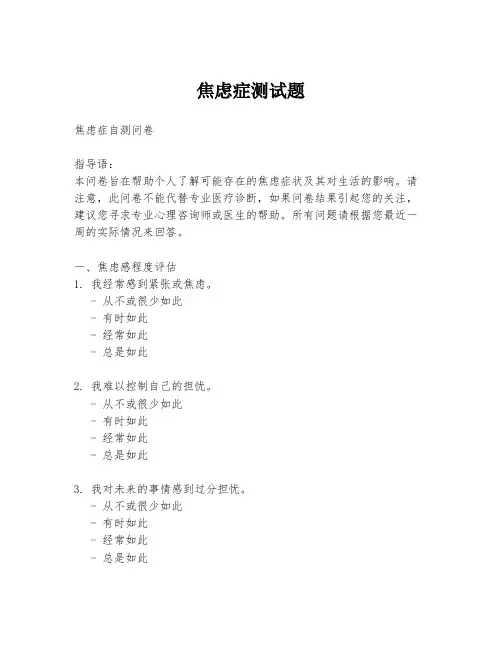 焦虑症测试题

焦虑症自测问卷

指导语：
本问卷旨在帮助个人了解可能存在的焦虑症状及其对生活的影响。请注意，此问卷不能代替专业医疗诊断，如果问卷结果引起您的关注，建议您寻求专业心理咨询师或医生的帮助。所有问题请根据您最近一周的实际情况来回答。

一、焦虑感程度评估
1. 我经常感到紧张或焦虑。
- 从不或很少如此
- 有时如此
- 经常如此
- 总是如此

2. 我难以控制自己的担忧。
- 从不或很少如此
- 有时如此
- 经常如此
- 总是如此

3. 我对未来的事情感到过分担忧。
- 从不或很少如此
- 有时如此
- 经常如此
- 总是如此